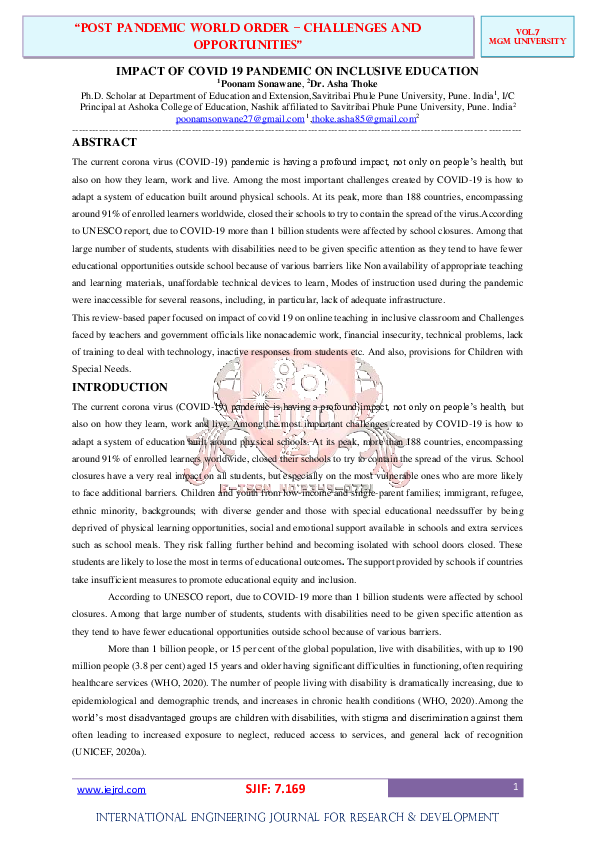 "POST PANDEMIC WORLD ORDER – CHALLENGES AND OPPORTUNITIES"

VOL.7
MGM UNIVERSITY

IMPACT OF COVID 19 PANDEMIC ON INCLUSIVE EDUCATION

$^1$Poonam Sonawane, $^2$Dr. Asha Thoke

Ph.D. Scholar at Department of Education and Extension,Savitribai Phule Pune University, Pune. India$^1$, I/C Principal at Ashoka College of Education, Nashik affiliated to Savitribai Phule Pune University, Pune. India$^2$
poonamsonwane27@gmail.com$^1$,thoke.asha85@gmail.com$^2$

ABSTRACT

The current corona virus (COVID-19) pandemic is having a profound impact, not only on people's health, but also on how they learn, work and live. Among the most important challenges created by COVID-19 is how to adapt a system of education built around physical schools. At its peak, more than 188 countries, encompassing around 91% of enrolled learners worldwide, closed their schools to try to contain the spread of the virus.According to UNESCO report, due to COVID-19 more than 1 billion students were affected by school closures. Among that large number of students, students with disabilities need to be given specific attention as they tend to have fewer educational opportunities outside school because of various barriers like Non availability of appropriate teaching and learning materials, unaffordable technical devices to learn, Modes of instruction used during the pandemic were inaccessible for several reasons, including, in particular, lack of adequate infrastructure.

This review-based paper focused on impact of covid 19 on online teaching in inclusive classroom and Challenges faced by teachers and government officials like nonacademic work, financial insecurity, technical problems, lack of training to deal with technology, inactive responses from students etc. And also, provisions for Children with Special Needs.

INTRODUCTION

The current corona virus (COVID-19) pandemic is having a profound impact, not only on people's health, but also on how they learn, work and live. Among the most important challenges created by COVID-19 is how to adapt a system of education built around physical schools. At its peak, more than 188 countries, encompassing around 91% of enrolled learners worldwide, closed their schools to try to contain the spread of the virus. School closures have a very real impact on all students, but especially on the most vulnerable ones who are more likely to face additional barriers. Children and youth from low-income and single-parent families; immigrant, refugee, ethnic minority, backgrounds; with diverse gender and those with special educational needssuffer by being deprived of physical learning opportunities, social and emotional support available in schools and extra services such as school meals. They risk falling further behind and becoming isolated with school doors closed. These students are likely to lose the most in terms of educational outcomes. The support provided by schools if countries take insufficient measures to promote educational equity and inclusion.

According to UNESCO report, due to COVID-19 more than 1 billion students were affected by school closures. Among that large number of students, students with disabilities need to be given specific attention as they tend to have fewer educational opportunities outside school because of various barriers.

More than 1 billion people, or 15 per cent of the global population, live with disabilities, with up to 190 million people (3.8 per cent) aged 15 years and older having significant difficulties in functioning, often requiring healthcare services (WHO, 2020). The number of people living with disability is dramatically increasing, due to epidemiological and demographic trends, and increases in chronic health conditions (WHO, 2020). Among the world's most disadvantaged groups are children with disabilities, with stigma and discrimination against them often leading to increased exposure to neglect, reduced access to services, and general lack of recognition (UNICEF, 2020a).

www.iejrd.com SJIF: 7.169 1

INTERNATIONAL ENGINEERING JOURNAL FOR RESEARCH & DEVELOPMENT